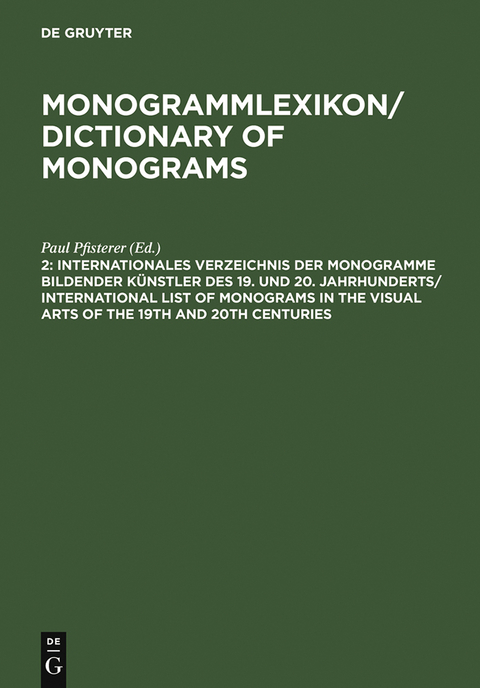 DE GRUYTER

MONOGRAMMLEXIKON/ DICTIONARY OF MONOGRAMS

Paul Pfisterer (Ed.)
2: INTERNATIONALES VERZEICHNIS DER MONOGRAMME BILDENDER KÜNSTLER DES 19. UND 20. JAHRHUNDERTS/ INTERNATIONAL LIST OF MONOGRAMS IN THE VISUAL ARTS OF THE 19TH AND 20TH CENTURIES

DE
G